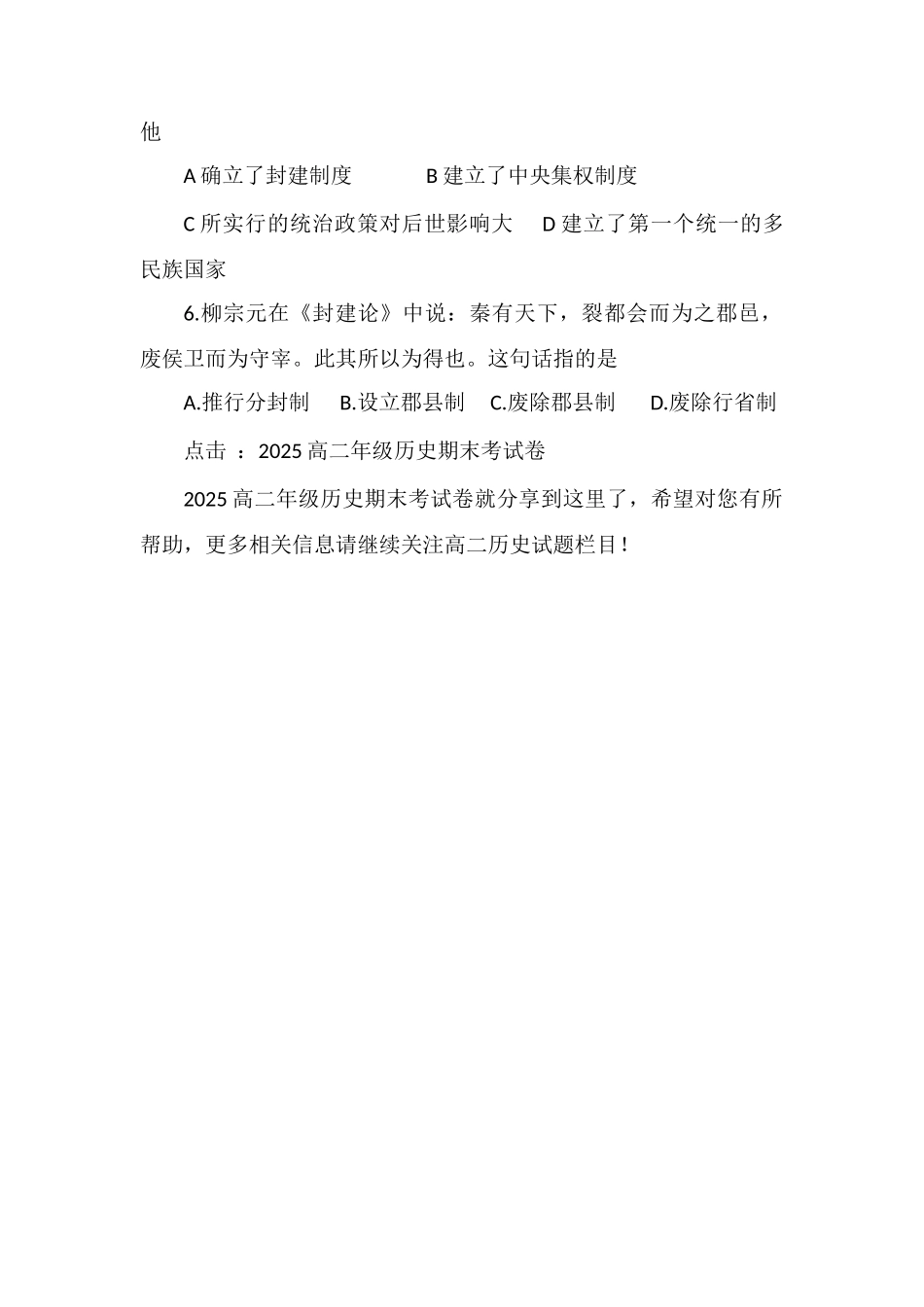 他

A 确立了封建制度　　　B 建立了中央集权制度

C 所实行的统治政策对后世影响大　D 建立了第一个统一的多民族国家

6.柳宗元在《封建论》中说：秦有天下，裂都会而为之郡邑，废侯卫而为守宰。此其所以为得也。这句话指的是

A.推行分封制　B.设立郡县制　C.废除郡县制　D.废除行省制

点击 ：2025 高二年级历史期末考试卷

2025 高二年级历史期末考试卷就分享到这里了，希望对您有所帮助，更多相关信息请继续关注高二历史试题栏目！